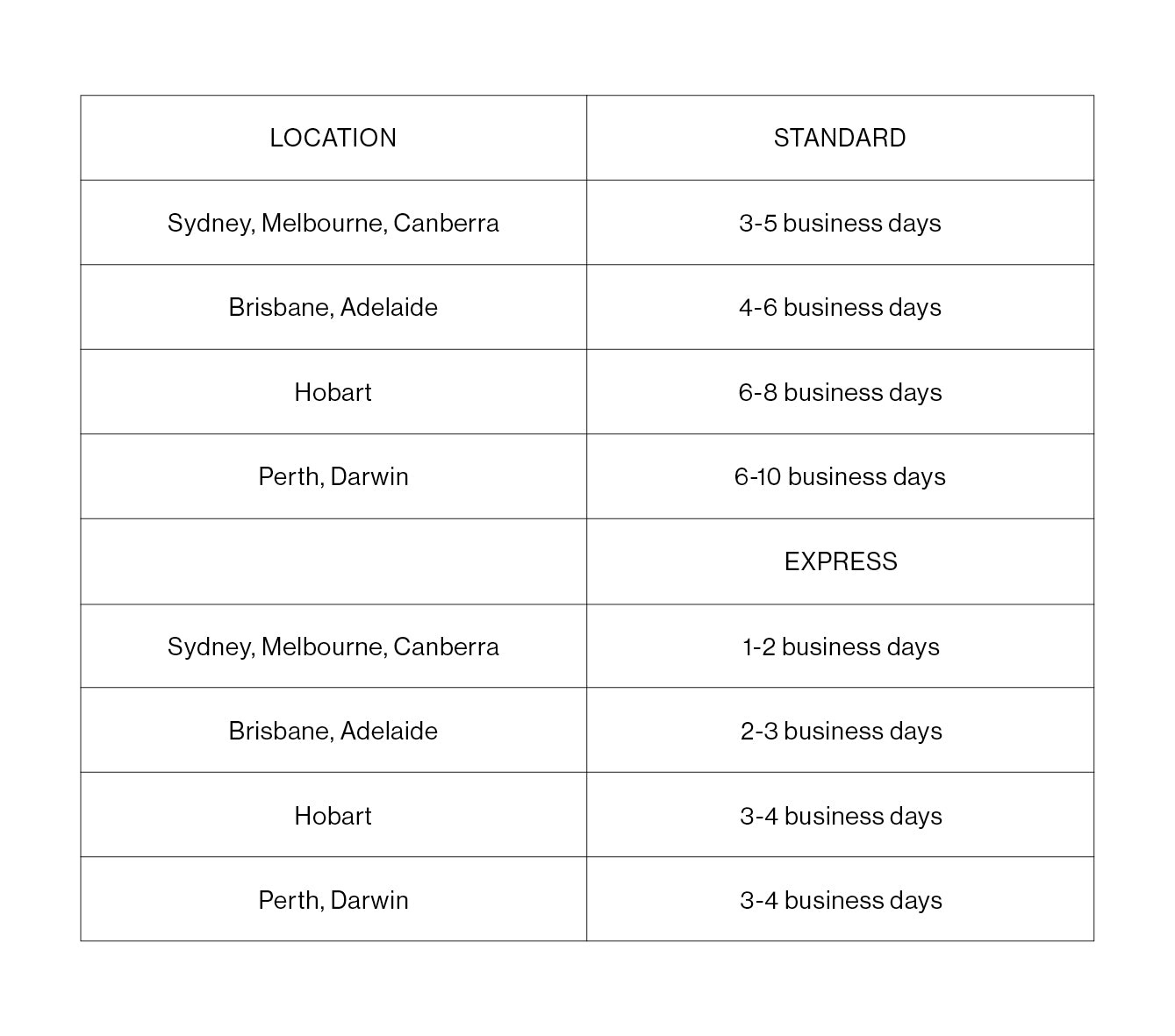 | LOCATION | STANDARD |
|---|---|
| Sydney, Melbourne, Canberra | 3-5 business days |
| Brisbane, Adelaide | 4-6 business days |
| Hobart | 6-8 business days |
| Perth, Darwin | 6-10 business days |
| | EXPRESS |
| Sydney, Melbourne, Canberra | 1-2 business days |
| Brisbane, Adelaide | 2-3 business days |
| Hobart | 3-4 business days |
| Perth, Darwin | 3-4 business days |